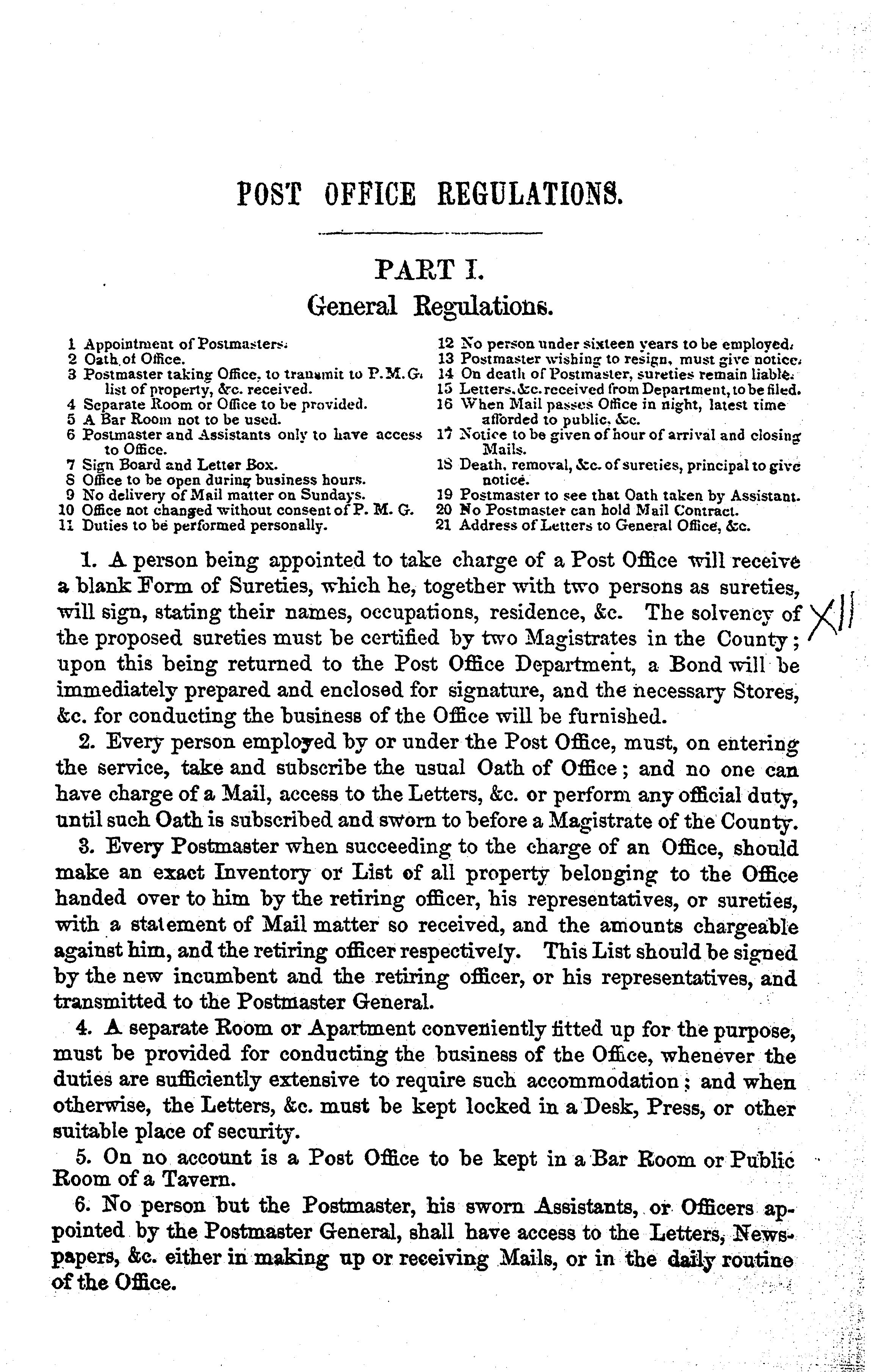 POST OFFICE REGULATIONS.

PART I.
General Regulations.

1 Appointment of Postmasters.
2 Oath of Office.
3 Postmaster taking Office, to transmit to P.M.G. list of property, &c. received.
4 Separate Room or Office to be provided.
5 A Bar Room not to be used.
6 Postmaster and Assistants only to have access to Office.
7 Sign Board and Letter Box.
8 Office to be open during business hours.
9 No delivery of Mail matter on Sundays.
10 Office not changed without consent of P. M. G.
11 Duties to be performed personally.

12 No person under sixteen years to be employed.
13 Postmaster wishing to resign, must give notice.
14 On death of Postmaster, sureties remain liable.
15 Letters, &c. received from Department, to be filed.
16 When Mail passes Office in night, latest time afforded to public, &c.
17 Notice to be given of hour of arrival and closing Mails.
18 Death, removal, &c. of sureties, principal to give notice.
19 Postmaster to see that Oath taken by Assistant.
20 No Postmaster can hold Mail Contract.
21 Address of Letters to General Office, &c.

1. A person being appointed to take charge of a Post Office will receive a blank Form of Sureties, which he, together with two persons as sureties, will sign, stating their names, occupations, residence, &c. The solvency of the proposed sureties must be certified by two Magistrates in the County; upon this being returned to the Post Office Department, a Bond will be immediately prepared and enclosed for signature, and the necessary Stores, &c. for conducting the business of the Office will be furnished.

XII

2. Every person employed by or under the Post Office, must, on entering the service, take and subscribe the usual Oath of Office; and no one can have charge of a Mail, access to the Letters, &c. or perform any official duty, until such Oath is subscribed and sworn to before a Magistrate of the County.

3. Every Postmaster when succeeding to the charge of an Office, should make an exact Inventory or List of all property belonging to the Office handed over to him by the retiring officer, his representatives, or sureties, with a statement of Mail matter so received, and the amounts chargeable against him, and the retiring officer respectively. This List should be signed by the new incumbent and the retiring officer, or his representatives, and transmitted to the Postmaster General.

4. A separate Room or Apartment conveniently fitted up for the purpose, must be provided for conducting the business of the Office, whenever the duties are sufficiently extensive to require such accommodation; and when otherwise, the Letters, &c. must be kept locked in a Desk, Press, or other suitable place of security.

5. On no account is a Post Office to be kept in a Bar Room or Public Room of a Tavern.

6. No person but the Postmaster, his sworn Assistants, or Officers appointed by the Postmaster General, shall have access to the Letters, Newspapers, &c. either in making up or receiving Mails, or in the daily routine of the Office.